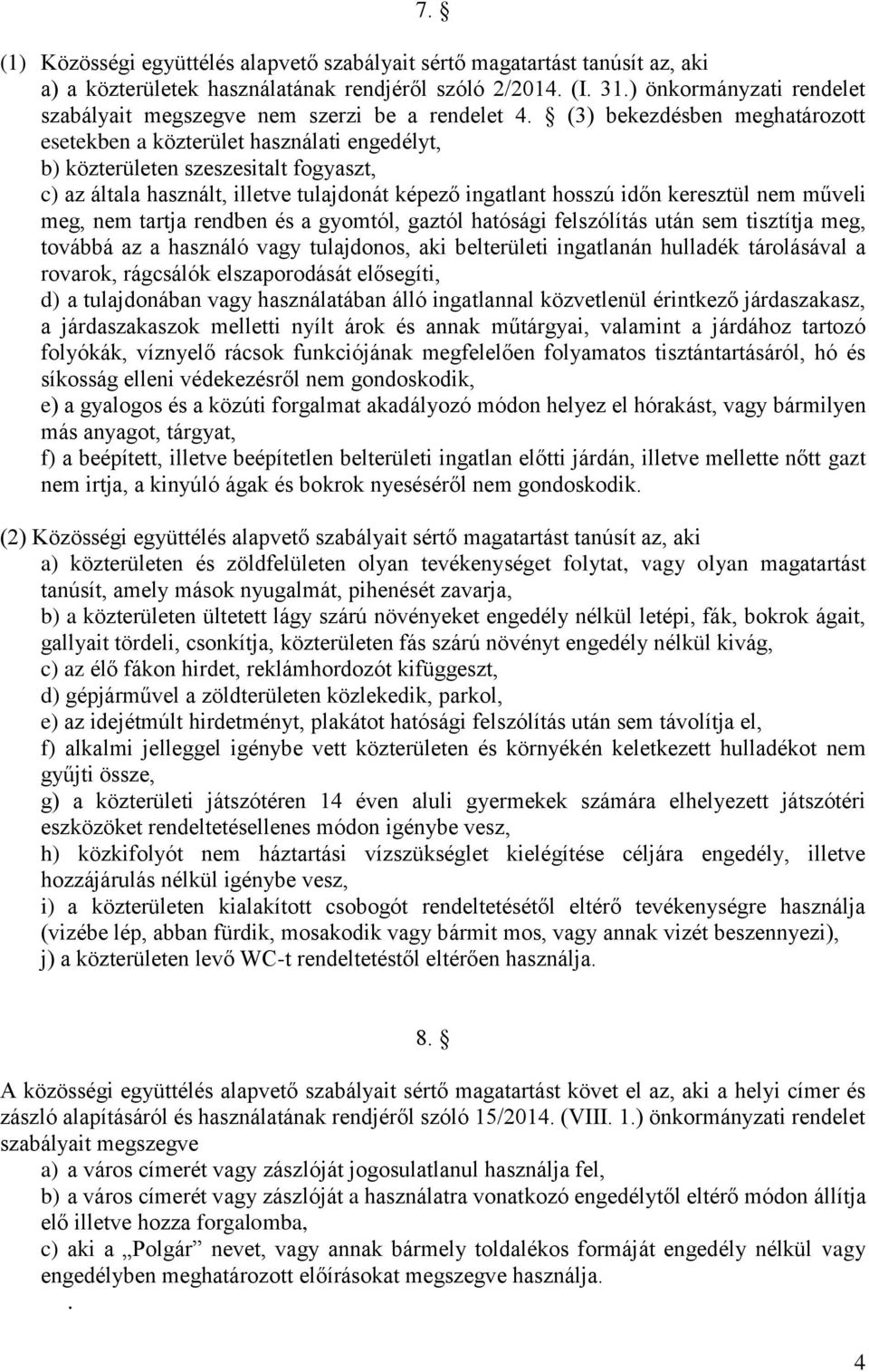 7. §

(1) Közösségi együttélés alapvető szabályait sértő magatartást tanúsít az, aki
a) a közterületek használatának rendjéről szóló 2/2014. (I. 31.) önkormányzati rendelet szabályait megszegve nem szerzi be a rendelet 4. § (3) bekezdésben meghatározott esetekben a közterület használati engedélyt,
b) közterületen szeszesitalt fogyaszt,
c) az általa használt, illetve tulajdonát képező ingatlant hosszú időn keresztül nem műveli meg, nem tartja rendben és a gyomtól, gaztól hatósági felszólítás után sem tisztítja meg, továbbá az a használó vagy tulajdonos, aki belterületi ingatlanán hulladék tárolásával a rovarok, rágcsálók elszaporodását elősegíti,
d) a tulajdonában vagy használatában álló ingatlannal közvetlenül érintkező járdaszakasz, a járdaszakaszok melletti nyílt árok és annak műtárgyai, valamint a járdához tartozó folyókák, víznyelő rácsok funkciójának megfelelően folyamatos tisztántartásáról, hó és síkosság elleni védekezésről nem gondoskodik,
e) a gyalogos és a közúti forgalmat akadályozó módon helyez el hórakást, vagy bármilyen más anyagot, tárgyat,
f) a beépített, illetve beépítetlen belterületi ingatlan előtti járdán, illetve mellette nőtt gazt nem irtja, a kinyúló ágak és bokrok nyeséséről nem gondoskodik.

(2) Közösségi együttélés alapvető szabályait sértő magatartást tanúsít az, aki
a) közterületen és zöldfelületen olyan tevékenységet folytat, vagy olyan magatartást tanúsít, amely mások nyugalmát, pihenését zavarja,
b) a közterületen ültetett lágy szárú növényeket engedély nélkül letépi, fák, bokrok ágait, gallyait tördeli, csonkítja, közterületen fás szárú növényt engedély nélkül kivág,
c) az élő fákon hirdet, reklámhordozót kifüggeszt,
d) gépjárművel a zöldterületen közlekedik, parkol,
e) az idejétmúlt hirdetményt, plakátot hatósági felszólítás után sem távolítja el,
f) alkalmi jelleggel igénybe vett közterületen és környékén keletkezett hulladékot nem gyűjti össze,
g) a közterületi játszótéren 14 éven aluli gyermekek számára elhelyezett játszótéri eszközöket rendeltetésellenes módon igénybe vesz,
h) közkifolyót nem háztartási vízszükséglet kielégítése céljára engedély, illetve hozzájárulás nélkül igénybe vesz,
i) a közterületen kialakított csobogót rendeltetésétől eltérő tevékenységre használja (vizébe lép, abban fürdik, mosakodik vagy bármit mos, vagy annak vizét beszennyezi),
j) a közterületen levő WC-t rendeltetéstől eltérően használja.

8. §

A közösségi együttélés alapvető szabályait sértő magatartást követ el az, aki a helyi címer és zászló alapításáról és használatának rendjéről szóló 15/2014. (VIII. 1.) önkormányzati rendelet szabályait megszegve
a) a város címerét vagy zászlóját jogosulatlanul használja fel,
b) a város címerét vagy zászlóját a használatra vonatkozó engedélytől eltérő módon állítja elő illetve hozza forgalomba,
c) aki a „Polgár” nevet, vagy annak bármely toldalékos formáját engedély nélkül vagy engedélyben meghatározott előírásokat megszegve használja.
.

4